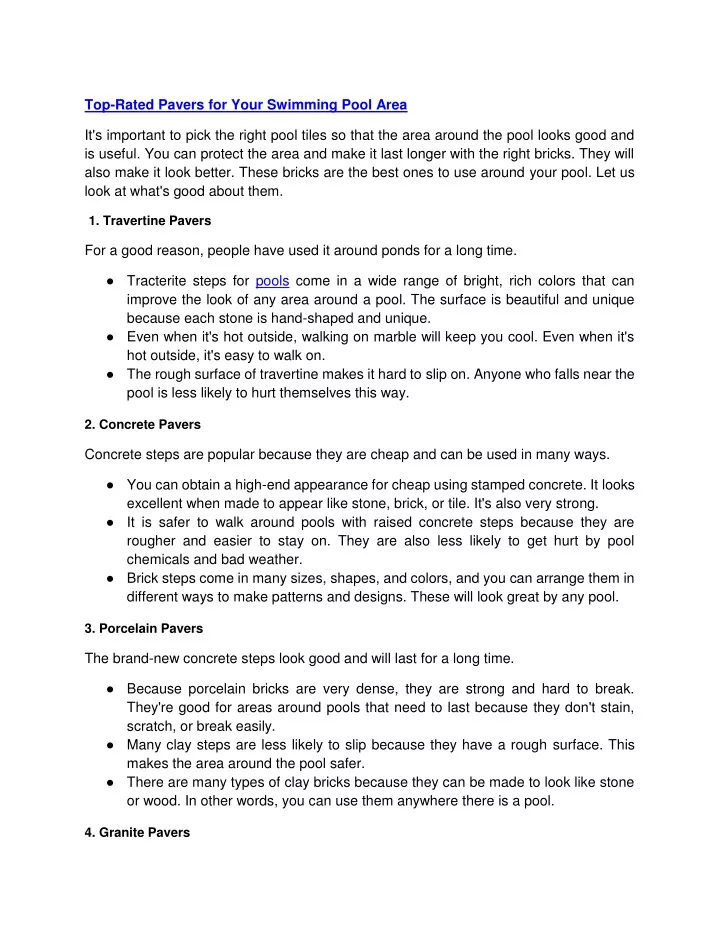 Top-Rated Pavers for Your Swimming Pool Area

It's important to pick the right pool tiles so that the area around the pool looks good and is useful. You can protect the area and make it last longer with the right bricks. They will also make it look better. These bricks are the best ones to use around your pool. Let us look at what's good about them.

1. Travertine Pavers

For a good reason, people have used it around ponds for a long time.

● Tracterite steps for pools come in a wide range of bright, rich colors that can improve the look of any area around a pool. The surface is beautiful and unique because each stone is hand-shaped and unique.
● Even when it's hot outside, walking on marble will keep you cool. Even when it's hot outside, it's easy to walk on.
● The rough surface of travertine makes it hard to slip on. Anyone who falls near the pool is less likely to hurt themselves this way.

2. Concrete Pavers

Concrete steps are popular because they are cheap and can be used in many ways.

● You can obtain a high-end appearance for cheap using stamped concrete. It looks excellent when made to appear like stone, brick, or tile. It's also very strong.
● It is safer to walk around pools with raised concrete steps because they are rougher and easier to stay on. They are also less likely to get hurt by pool chemicals and bad weather.
● Brick steps come in many sizes, shapes, and colors, and you can arrange them in different ways to make patterns and designs. These will look great by any pool.

3. Porcelain Pavers

The brand-new concrete steps look good and will last for a long time.

● Because porcelain bricks are very dense, they are strong and hard to break. They're good for areas around pools that need to last because they don't stain, scratch, or break easily.
● Many clay steps are less likely to slip because they have a rough surface. This makes the area around the pool safer.
● There are many types of clay bricks because they can be made to look like stone or wood. In other words, you can use them anywhere there is a pool.

4. Granite Pavers